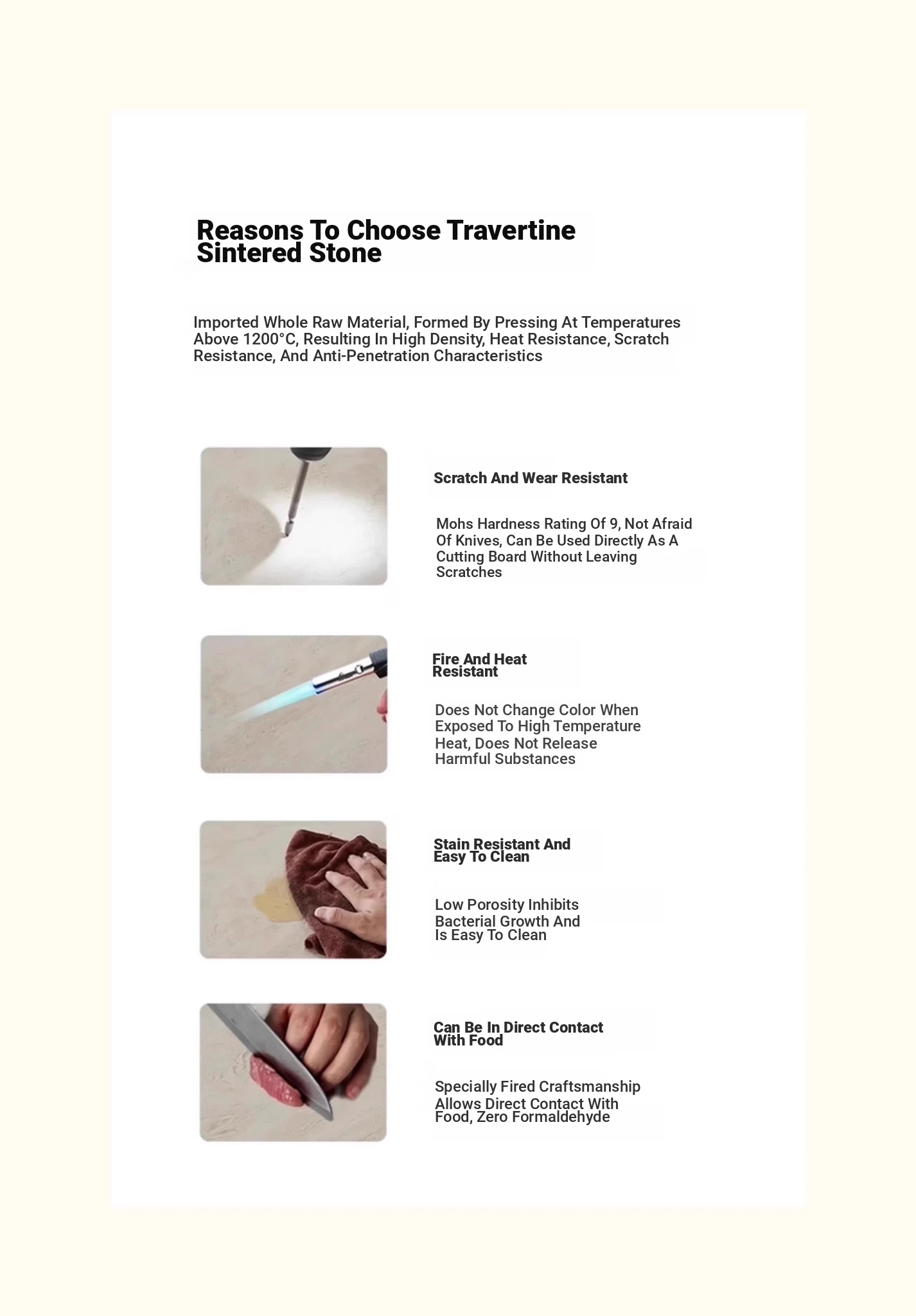 Reasons To Choose Travertine Sintered Stone

Imported Whole Raw Material, Formed By Pressing At Temperatures Above 1200°C, Resulting In High Density, Heat Resistance, Scratch Resistance, And Anti-Penetration Characteristics

Scratch And Wear Resistant

Mohs Hardness Rating Of 9, Not Afraid Of Knives, Can Be Used Directly As A Cutting Board Without Leaving Scratches

Fire And Heat Resistant

Does Not Change Color When Exposed To High Temperature Heat, Does Not Release Harmful Substances

Stain Resistant And Easy To Clean

Low Porosity Inhibits Bacterial Growth And Is Easy To Clean

Can Be In Direct Contact With Food

Specially Fired Craftsmanship Allows Direct Contact With Food, Zero Formaldehyde